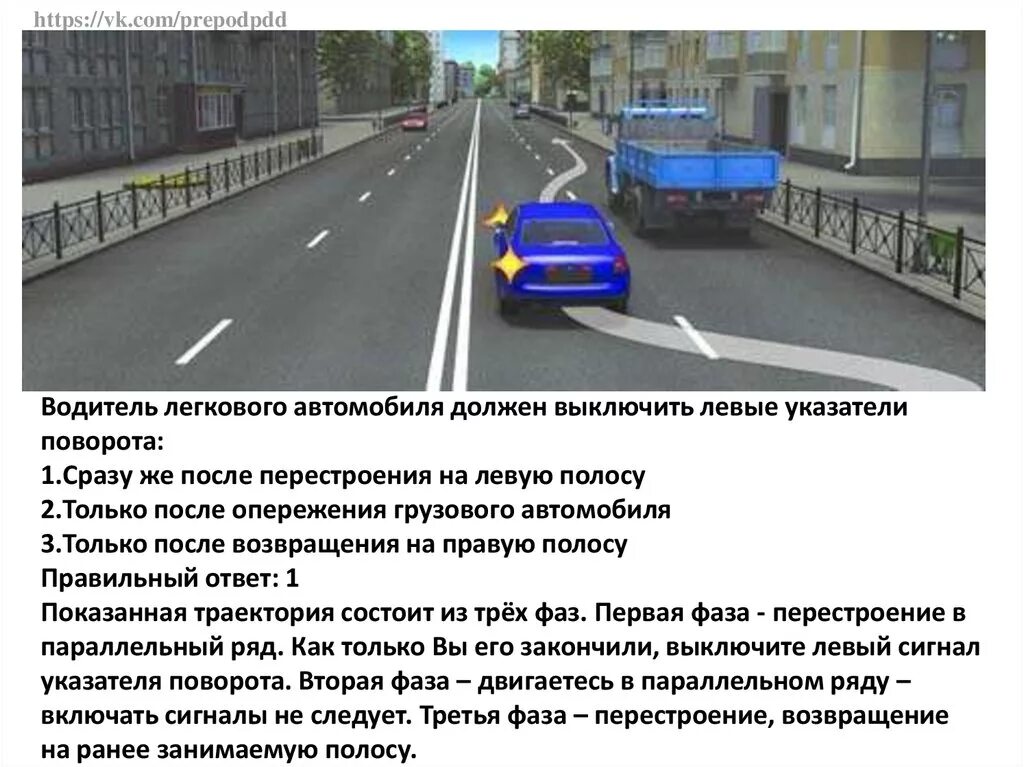 https://vk.com/prepodpdd

Водитель легкового автомобиля должен выключить левые указатели поворота:
1.Сразу же после перестроения на левую полосу
2.Только после опережения грузового автомобиля
3.Только после возвращения на правую полосу
Правильный ответ: 1
Показанная траектория состоит из трёх фаз. Первая фаза - перестроение в параллельный ряд. Как только Вы его закончили, выключите левый сигнал указателя поворота. Вторая фаза – двигаетесь в параллельном ряду – включать сигналы не следует. Третья фаза – перестроение, возвращение на ранее занимаемую полосу.